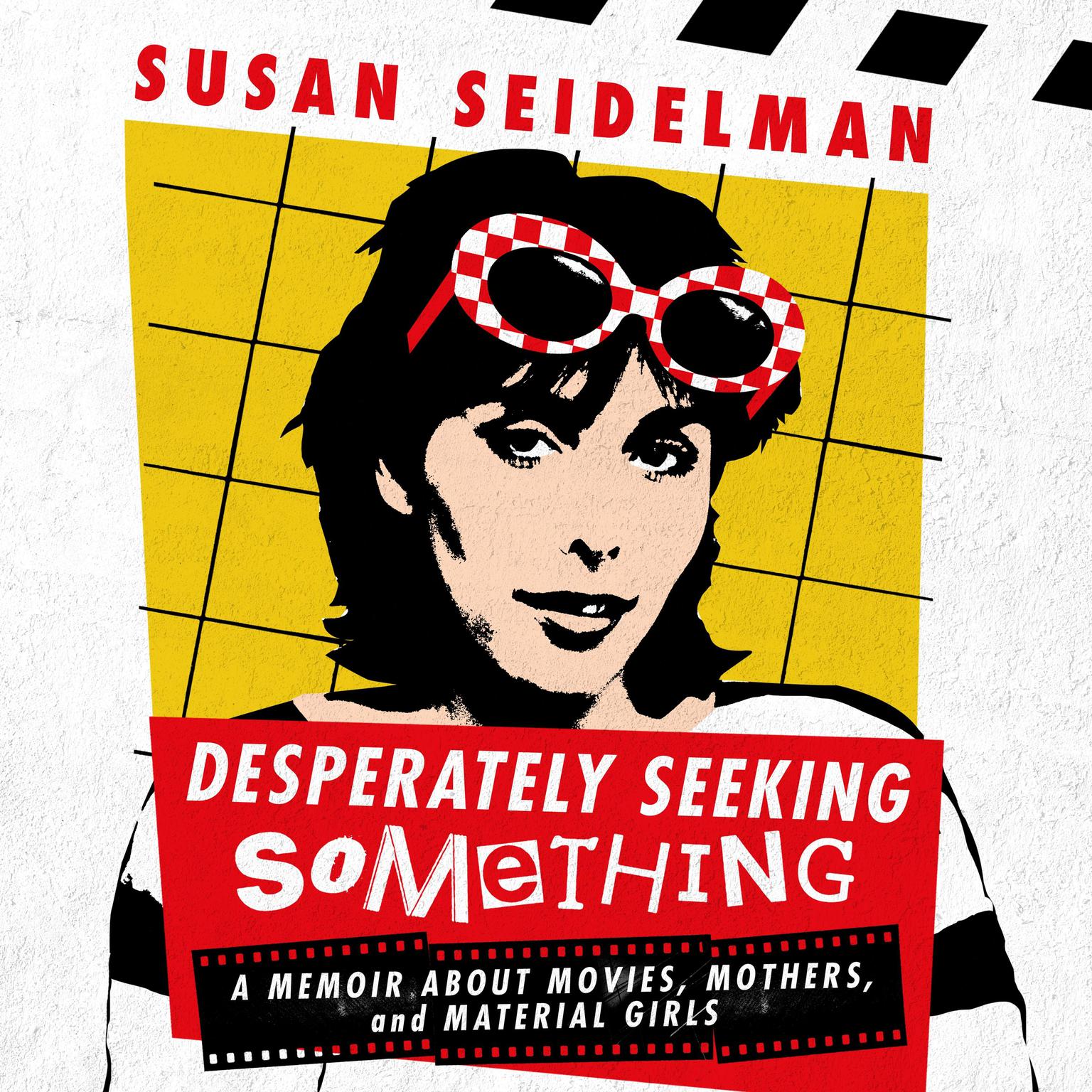 SUSAN SEIDELMAN

DESPERATELY SEEKING SoMeTHING

A MEMOIR ABOUT MOVIES, MOTHERS, and MATERIAL GIRLS